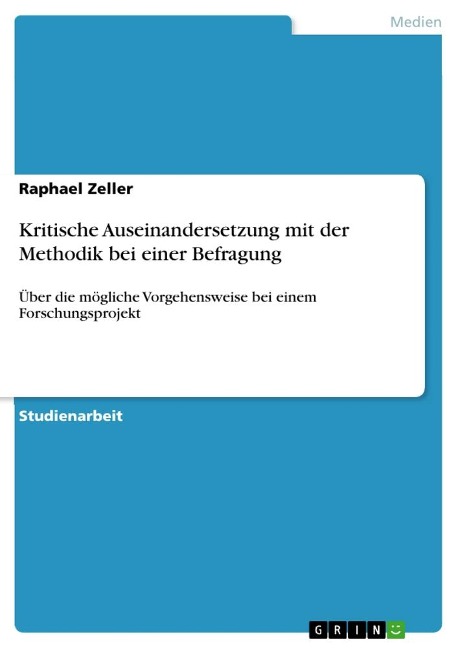 Medien

Raphael Zeller

Kritische Auseinandersetzung mit der Methodik bei einer Befragung

Über die mögliche Vorgehensweise bei einem Forschungsprojekt

Studienarbeit

GRIN